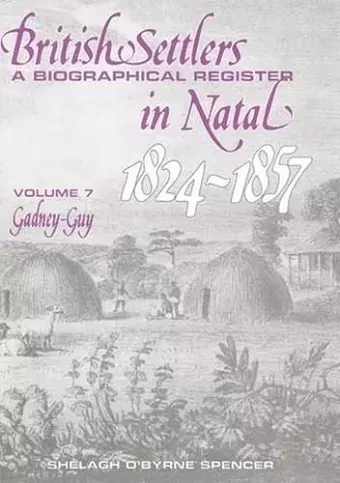 British Settlers
A BIOGRAPHICAL REGISTER
in Natal
1824-1857

VOLUME 7
Gadney-Guy

SHELAGH O'BYRNE SPENCER